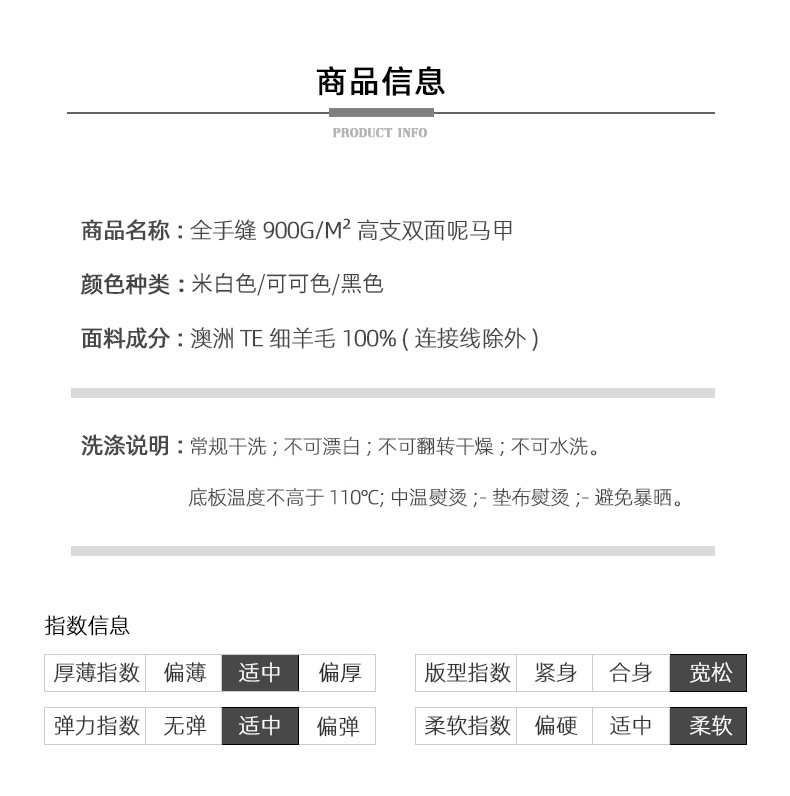 商品信息

PRODUCT INFO

商品名称：全手缝 900G/M² 高支双面呢马甲

颜色种类：米白色/可可色/黑色

面料成分：澳洲 TE 细羊毛 100% ( 连接线除外 )

洗涤说明：常规干洗；不可漂白；不可翻转干燥；不可水洗。

底板温度不高于 110℃; 中温熨烫 ;- 垫布熨烫 ;- 避免暴晒。

指数信息

| 厚薄指数 | 偏薄 | 适中 | 偏厚 |
|---|---|---|---|
| 弹力指数 | 无弹 | 适中 | 偏弹 |

| 版型指数 | 紧身 | 合身 | 宽松 |
|---|---|---|---|
| 柔软指数 | 偏硬 | 适中 | 柔软 |